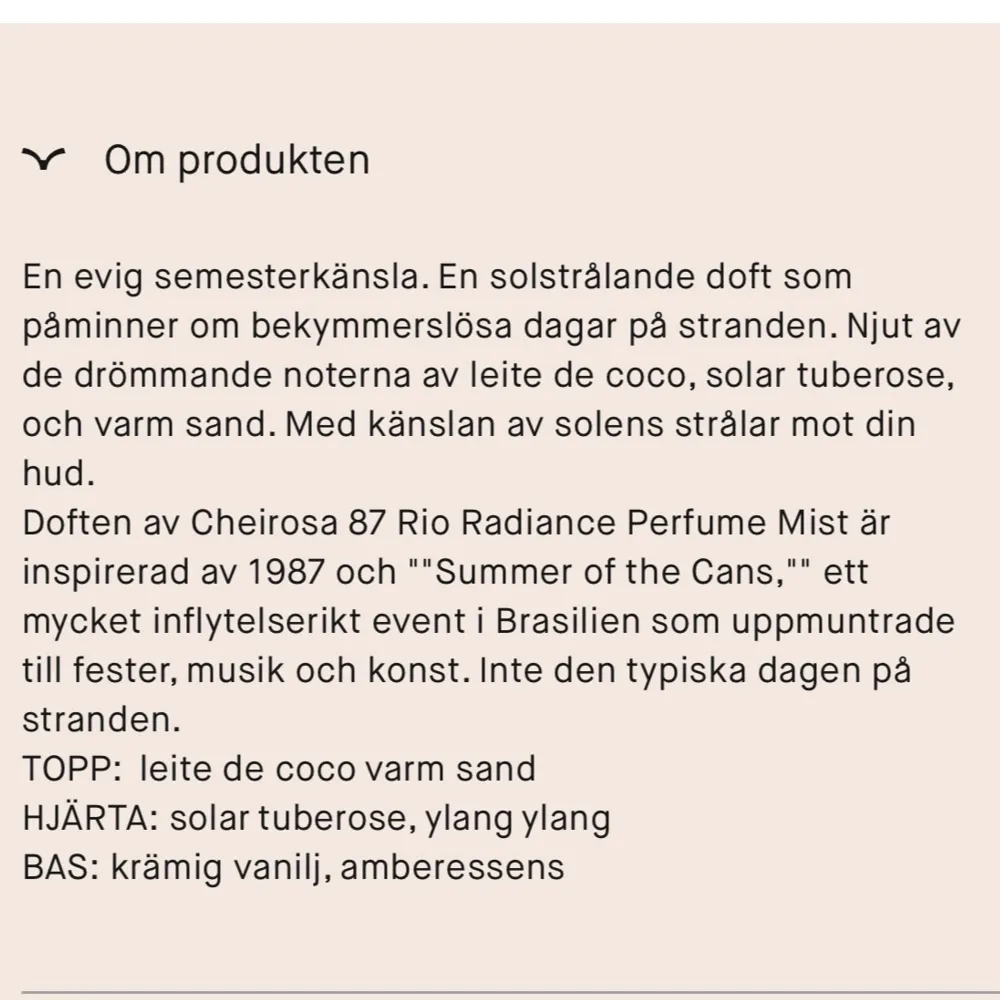 Om produkten

En evig semesterkänsla. En solstrålande doft som påminner om bekymmerslösa dagar på stranden. Njut av de drömmande noterna av leite de coco, solar tuberose, och varm sand. Med känslan av solens strålar mot din hud.
Doften av Cheirosa 87 Rio Radiance Perfume Mist är inspirerad av 1987 och ""Summer of the Cans,"" ett mycket inflytelserikt event i Brasilien som uppmuntrade till fester, musik och konst. Inte den typiska dagen på stranden.
TOPP: leite de coco varm sand
HJÄRTA: solar tuberose, ylang ylang
BAS: krämig vanilj, amberessens